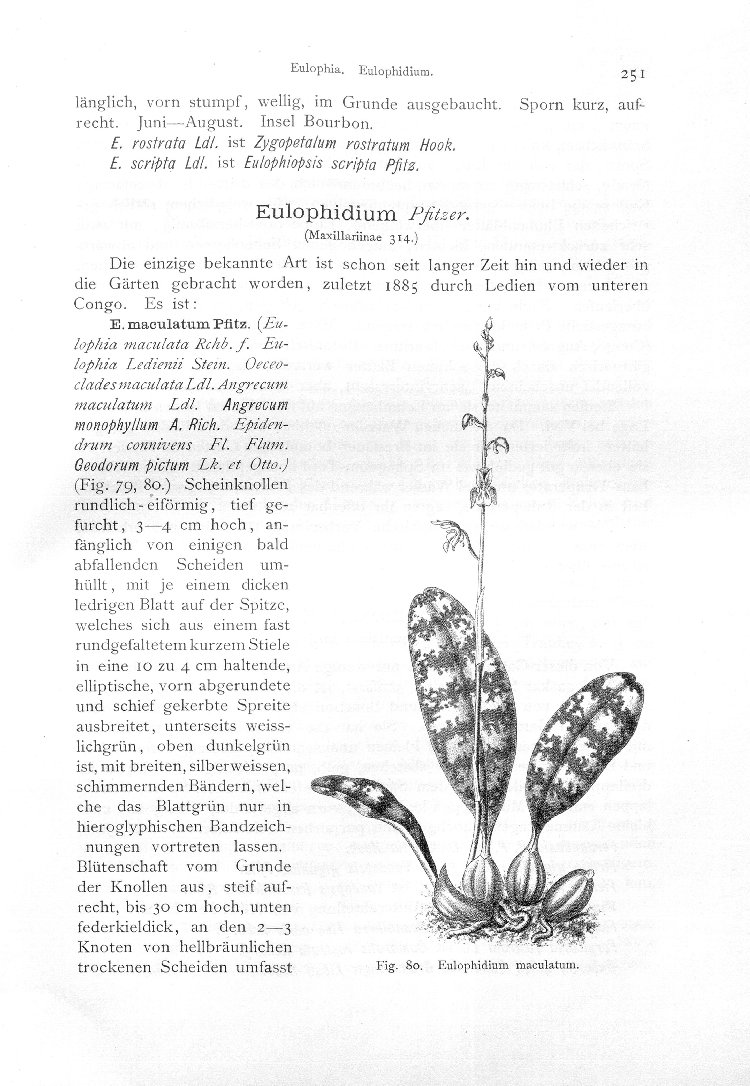 Eulophia. Eulophidium. 251

länglich, vorn stumpf, wellig, im Grunde ausgebaucht. Sporn kurz, aufrecht. Juni—August. Insel Bourbon.

E. rostrata Ldl. ist Zygopetalum rostratum Hook.
E. scripta Ldl. ist Eulophiopsis scripta Pfitz.

Eulophidium Pfitzer.

(Maxillariinae 314.)

Die einzige bekannte Art ist schon seit langer Zeit hin und wieder in die Gärten gebracht worden, zuletzt 1885 durch Ledien vom unteren Congo. Es ist:

E. maculatum Pfitz. (Eulophia maculata Rchb. f. Eulophia Ledienii Stein. Oeceoclades maculata Ldl. Angrecum maculatum Ldl. Angrecum monophyllum A. Rich. Epidendrum connivens Fl. Flum. Geodorum pictum Lk. et Otto.) (Fig. 79, 80.) Scheinknollen rundlich-eiförmig, tief gefurcht, 3—4 cm hoch, anfänglich von einigen bald abfallenden Scheiden umhüllt, mit je einem dicken ledrigen Blatt auf der Spitze, welches sich aus einem fast rundgefaltetem kurzem Stiele in eine 10 zu 4 cm haltende, elliptische, vorn abgerundete und schief gekerbte Spreite ausbreitet, unterseits weisslichgrün, oben dunkelgrün ist, mit breiten, silberweissen, schimmernden Bändern, welche das Blattgrün nur in hieroglyphischen Bandzeichnungen vortreten lassen. Blütenschaft vom Grunde der Knollen aus, steif aufrecht, bis 30 cm hoch, unten federkieldick, an den 2—3 Knoten von hellbräunlichen trockenen Scheiden umfasst

Fig. 80. Eulophidium maculatum.